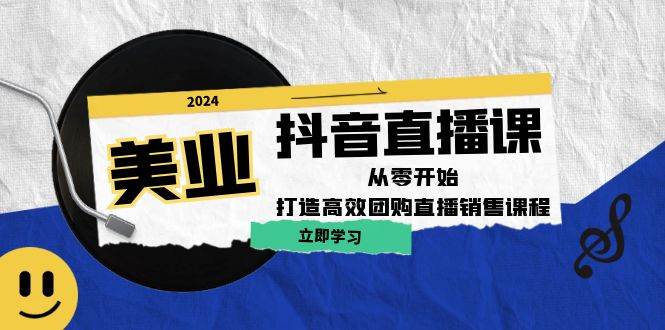 2024

美业

抖音直播课

从零开始

打造高效团购直播销售课程

立即学习